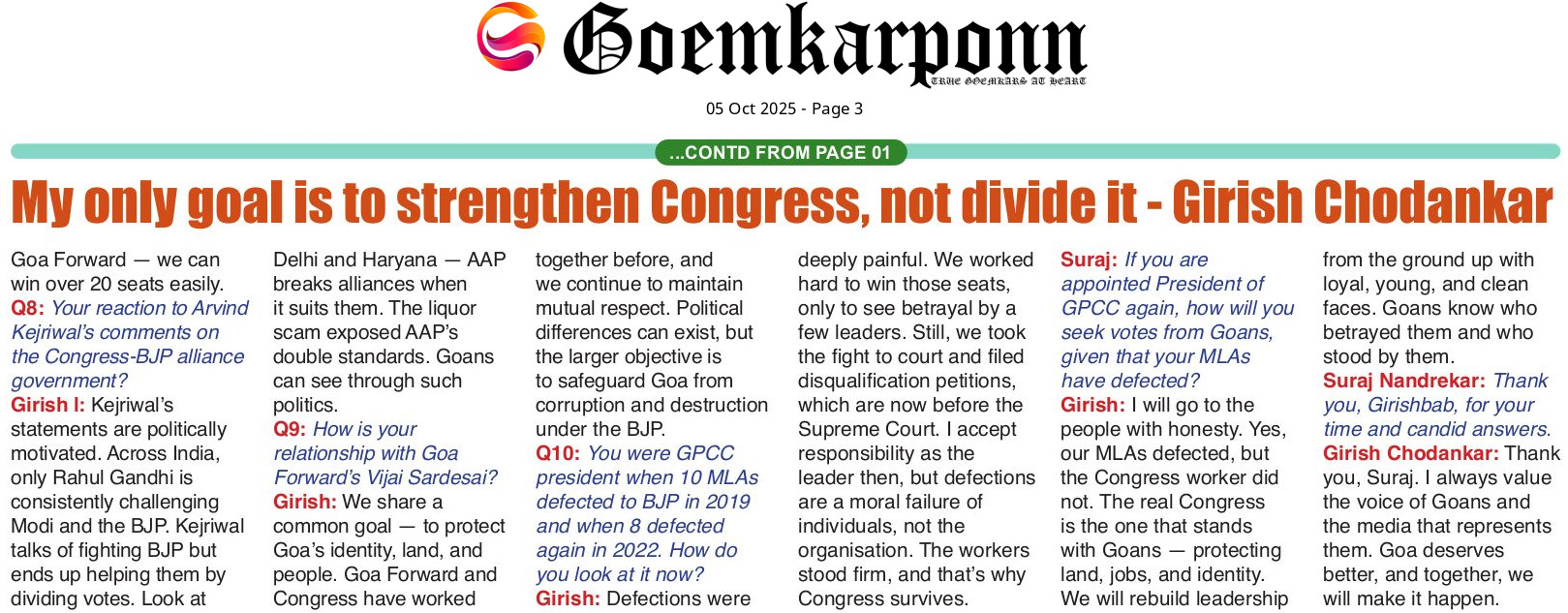 Goemkarponn
TRUE GOEMKARS AT HEART

05 Oct 2025 - Page 3

...CONTD FROM PAGE 01

My only goal is to strengthen Congress, not divide it - Girish Chodankar

Goa Forward — we can win over 20 seats easily.
Q8: Your reaction to Arvind Kejriwal's comments on the Congress-BJP alliance government?
Girish I: Kejriwal's statements are politically motivated. Across India, only Rahul Gandhi is consistently challenging Modi and the BJP. Kejriwal talks of fighting BJP but ends up helping them by dividing votes. Look at Delhi and Haryana — AAP breaks alliances when it suits them. The liquor scam exposed AAP's double standards. Goans can see through such politics.
Q9: How is your relationship with Goa Forward's Vijai Sardesai?
Girish: We share a common goal — to protect Goa's identity, land, and people. Goa Forward and Congress have worked together before, and we continue to maintain mutual respect. Political differences can exist, but the larger objective is to safeguard Goa from corruption and destruction under the BJP.
Q10: You were GPCC president when 10 MLAs defected to BJP in 2019 and when 8 defected again in 2022. How do you look at it now?
Girish: Defections were deeply painful. We worked hard to win those seats, only to see betrayal by a few leaders. Still, we took the fight to court and filed disqualification petitions, which are now before the Supreme Court. I accept responsibility as the leader then, but defections are a moral failure of individuals, not the organisation. The workers stood firm, and that's why Congress survives.
Suraj: If you are appointed President of GPCC again, how will you seek votes from Goans, given that your MLAs have defected?
Girish: I will go to the people with honesty. Yes, our MLAs defected, but the Congress worker did not. The real Congress is the one that stands with Goans — protecting land, jobs, and identity. We will rebuild leadership from the ground up with loyal, young, and clean faces. Goans know who betrayed them and who stood by them.
Suraj Nandrekar: Thank you, Girishbab, for your time and candid answers.
Girish Chodankar: Thank you, Suraj. I always value the voice of Goans and the media that represents them. Goa deserves better, and together, we will make it happen.